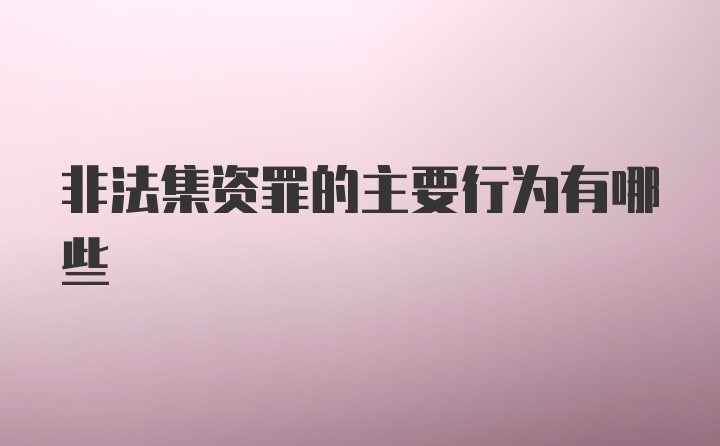 非法集资罪的主要行为有哪些